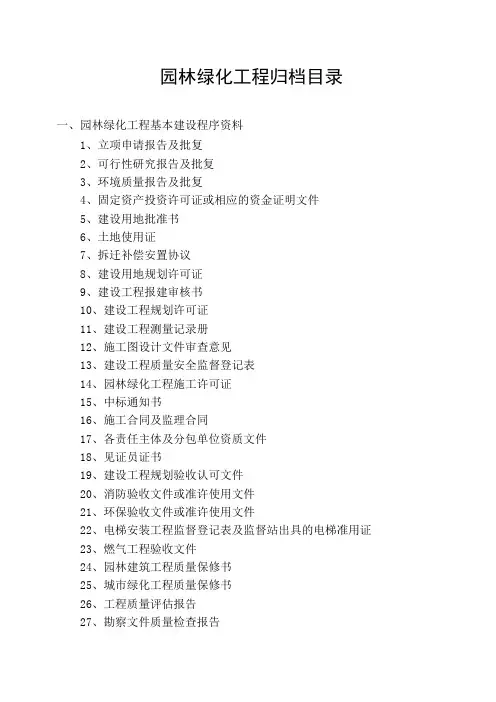 园林绿化工程归档目录

一、园林绿化工程基本建设程序资料

1、立项申请报告及批复

2、可行性研究报告及批复

3、环境质量报告及批复

4、固定资产投资许可证或相应的资金证明文件

5、建设用地批准书

6、土地使用证

7、拆迁补偿安置协议

8、建设用地规划许可证

9、建设工程报建审核书

10、建设工程规划许可证

11、建设工程测量记录册

12、施工图设计文件审查意见

13、建设工程质量安全监督登记表

14、园林绿化工程施工许可证

15、中标通知书

16、施工合同及监理合同

17、各责任主体及分包单位资质文件

18、见证员证书

19、建设工程规划验收认可文件

20、消防验收文件或准许使用文件

21、环保验收文件或准许使用文件

22、电梯安装工程监督登记表及监督站出具的电梯准用证

23、燃气工程验收文件

24、园林建筑工程质量保修书

25、城市绿化工程质量保修书

26、工程质量评估报告

27、勘察文件质量检查报告